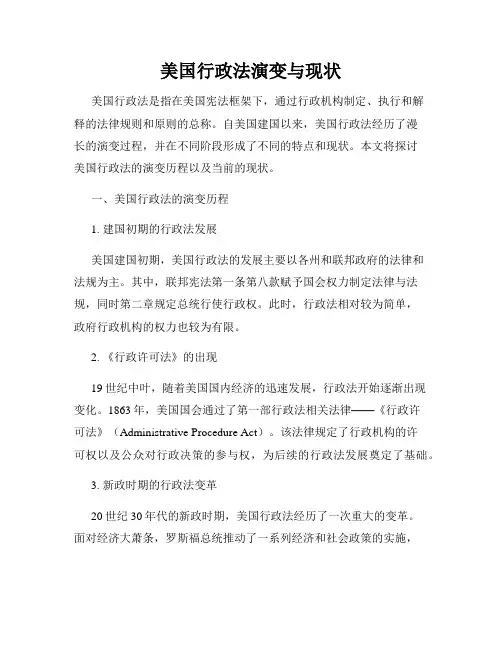 美国行政法演变与现状

美国行政法是指在美国宪法框架下，通过行政机构制定、执行和解释的法律规则和原则的总称。自美国建国以来，美国行政法经历了漫长的演变过程，并在不同阶段形成了不同的特点和现状。本文将探讨美国行政法的演变历程以及当前的现状。

一、美国行政法的演变历程

1. 建国初期的行政法发展

美国建国初期，美国行政法的发展主要以各州和联邦政府的法律和法规为主。其中，联邦宪法第一条第八款赋予国会权力制定法律与法规，同时第二章规定总统行使行政权。此时，行政法相对较为简单，政府行政机构的权力也较为有限。

2. 《行政许可法》的出现

19 世纪中叶，随着美国国内经济的迅速发展，行政法开始逐渐出现变化。1863 年，美国国会通过了第一部行政法相关法律——《行政许可法》（Administrative Procedure Act）。该法律规定了行政机构的许可权以及公众对行政决策的参与权，为后续的行政法发展奠定了基础。

3. 新政时期的行政法变革

20 世纪 30 年代的新政时期，美国行政法经历了一次重大的变革。面对经济大萧条，罗斯福总统推动了一系列经济和社会政策的实施，